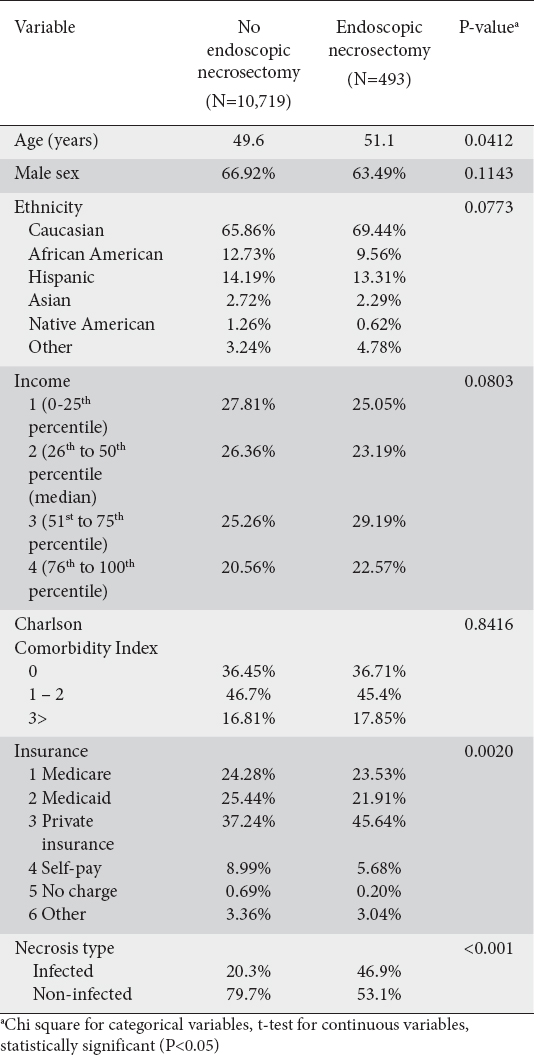 | Variable | No endoscopic necrosectomy (N=10,719) | Endoscopic necrosectomy (N=493) | P-value$^a$ |
|---|---|---|---|
| Age (years) | 49.6 | 51.1 | 0.0412 |
| Male sex | 66.92% | 63.49% | 0.1143 |
| Ethnicity | | | 0.0773 |
| Caucasian | 65.86% | 69.44% | |
| African American | 12.73% | 9.56% | |
| Hispanic | 14.19% | 13.31% | |
| Asian | 2.72% | 2.29% | |
| Native American | 1.26% | 0.62% | |
| Other | 3.24% | 4.78% | |
| Income | | | 0.0803 |
| 1 (0-25$^{th}$ percentile) | 27.81% | 25.05% | |
| 2 (26$^{th}$ to 50$^{th}$ percentile (median) | 26.36% | 23.19% | |
| 3 (51$^{st}$ to 75$^{th}$ percentile) | 25.26% | 29.19% | |
| 4 (76$^{th}$ to 100$^{th}$ percentile) | 20.56% | 22.57% | |
| Charlson Comorbidity Index | | | 0.8416 |
| 0 | 36.45% | 36.71% | |
| 1 – 2 | 46.7% | 45.4% | |
| 3> | 16.81% | 17.85% | |
| Insurance | | | 0.0020 |
| 1 Medicare | 24.28% | 23.53% | |
| 2 Medicaid | 25.44% | 21.91% | |
| 3 Private insurance | 37.24% | 45.64% | |
| 4 Self-pay | 8.99% | 5.68% | |
| 5 No charge | 0.69% | 0.20% | |
| 6 Other | 3.36% | 3.04% | |
| Necrosis type | | | <0.001 |
| Infected | 20.3% | 46.9% | |
| Non-infected | 79.7% | 53.1% | |

$^a$Chi square for categorical variables, t-test for continuous variables, statistically significant (P<0.05)